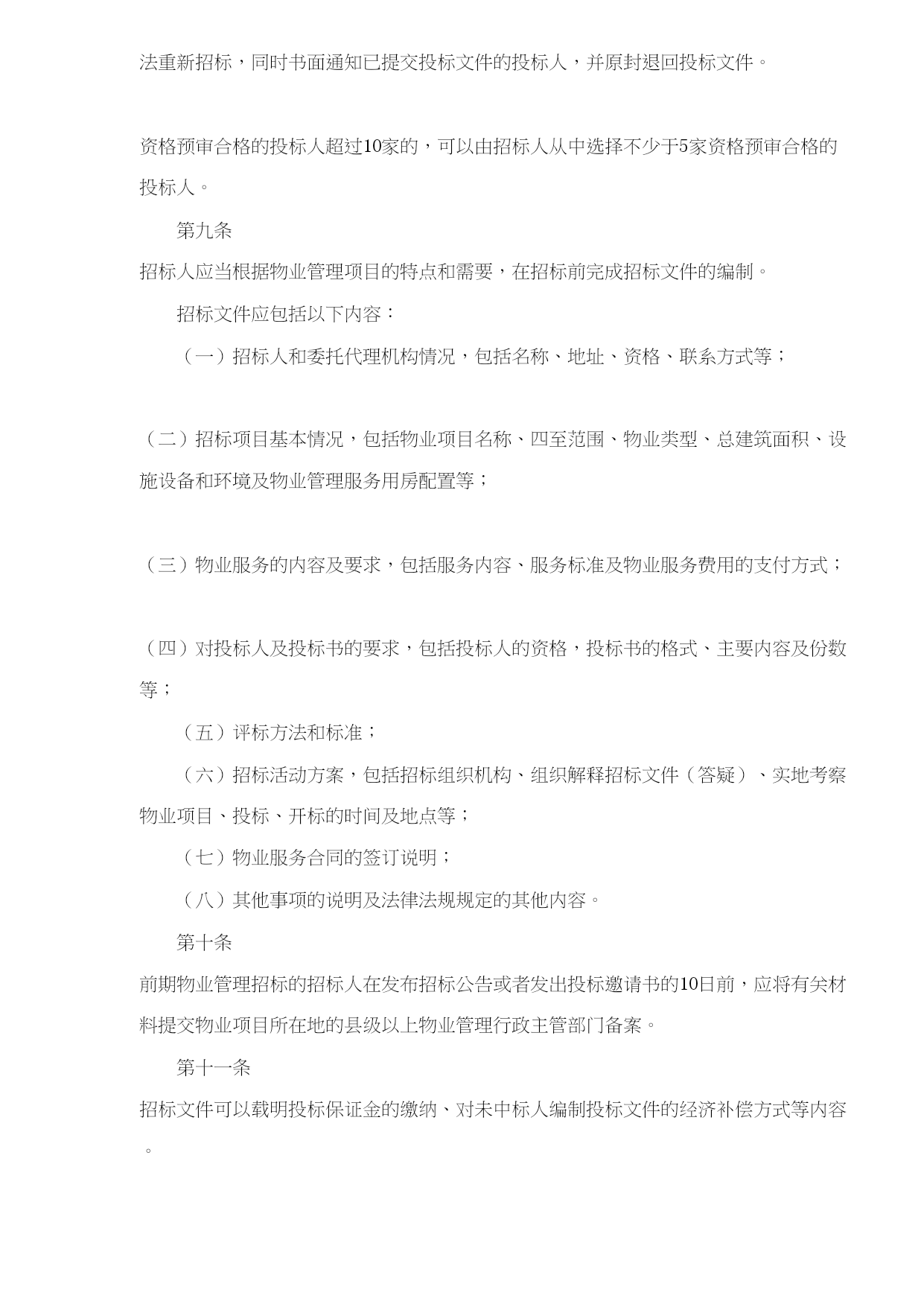 法重新招标，同时书面通知已提交投标文件的投标人，并原封退回投标文件。

资格预审合格的投标人超过10家的，可以由招标人从中选择不少于5家资格预审合格的投标人。

第九条

招标人应当根据物业管理项目的特点和需要，在招标前完成招标文件的编制。

招标文件应包括以下内容：

（一）招标人和委托代理机构情况，包括名称、地址、资格、联系方式等；

（二）招标项目基本情况，包括物业项目名称、四至范围、物业类型、总建筑面积、设施设备和环境及物业管理服务用房配置等；

（三）物业服务的内容及要求，包括服务内容、服务标准及物业服务费用的支付方式；

（四）对投标人及投标书的要求，包括投标人的资格，投标书的格式、主要内容及份数等；

（五）评标方法和标准；

（六）招标活动方案，包括招标组织机构、组织解释招标文件（答疑）、实地考察物业项目、投标、开标的时间及地点等；

（七）物业服务合同的签订说明；

（八）其他事项的说明及法律法规规定的其他内容。

第十条

前期物业管理招标的招标人在发布招标公告或者发出投标邀请书的10日前，应将有关材料提交物业项目所在地的县级以上物业管理行政主管部门备案。

第十一条

招标文件可以载明投标保证金的缴纳、对未中标人编制投标文件的经济补偿方式等内容。